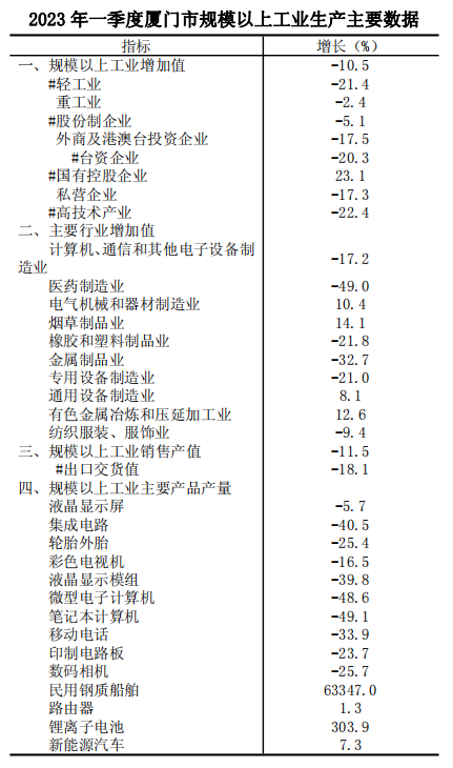 2023 年一季度厦门市规模以上工业生产主要数据

| 指标 | 增长（%） |
|---|---|
| 一、规模以上工业增加值 | -10.5 |
| #轻工业 | -21.4 |
| 重工业 | -2.4 |
| #股份制企业 | -5.1 |
| 外商及港澳台投资企业 | -17.5 |
| #台资企业 | -20.3 |
| #国有控股企业 | 23.1 |
| 私营企业 | -17.3 |
| #高技术产业 | -22.4 |
| 二、主要行业增加值 | |
| 计算机、通信和其他电子设备制造业 | -17.2 |
| 医药制造业 | -49.0 |
| 电气机械和器材制造业 | 10.4 |
| 烟草制品业 | 14.1 |
| 橡胶和塑料制品业 | -21.8 |
| 金属制品业 | -32.7 |
| 专用设备制造业 | -21.0 |
| 通用设备制造业 | 8.1 |
| 有色金属冶炼和压延加工业 | 12.6 |
| 纺织服装、服饰业 | -9.4 |
| 三、规模以上工业销售产值 | -11.5 |
| #出口交货值 | -18.1 |
| 四、规模以上工业主要产品产量 | |
| 液晶显示屏 | -5.7 |
| 集成电路 | -40.5 |
| 轮胎外胎 | -25.4 |
| 彩色电视机 | -16.5 |
| 液晶显示模组 | -39.8 |
| 微型电子计算机 | -48.6 |
| 笔记本计算机 | -49.1 |
| 移动电话 | -33.9 |
| 印制电路板 | -23.7 |
| 数码相机 | -25.7 |
| 民用钢质船舶 | 63347.0 |
| 路由器 | 1.3 |
| 锂离子电池 | 303.9 |
| 新能源汽车 | 7.3 |